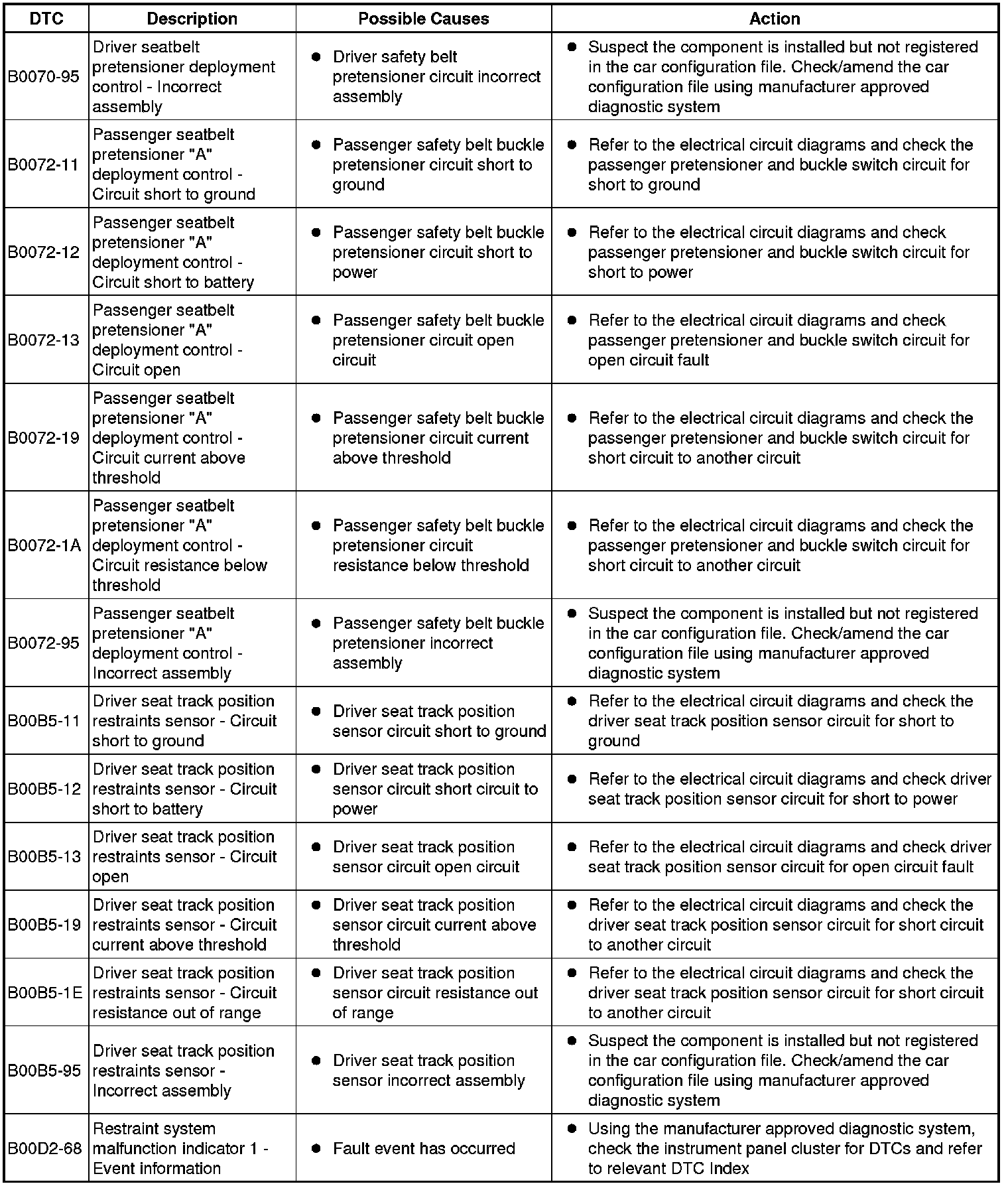 | DTC | Description | Possible Causes | Action |
|---|---|---|---|
| B0070-95 | Driver seatbelt pretensioner deployment control - Incorrect assembly | ● Driver safety belt pretensioner circuit incorrect assembly | ● Suspect the component is installed but not registered in the car configuration file. Check/amend the car configuration file using manufacturer approved diagnostic system |
| B0072-11 | Passenger seatbelt pretensioner "A" deployment control - Circuit short to ground | ● Passenger safety belt buckle pretensioner circuit short to ground | ● Refer to the electrical circuit diagrams and check the passenger pretensioner and buckle switch circuit for short to ground |
| B0072-12 | Passenger seatbelt pretensioner "A" deployment control - Circuit short to battery | ● Passenger safety belt buckle pretensioner circuit short to power | ● Refer to the electrical circuit diagrams and check passenger pretensioner and buckle switch circuit for short to power |
| B0072-13 | Passenger seatbelt pretensioner "A" deployment control - Circuit open | ● Passenger safety belt buckle pretensioner circuit open circuit | ● Refer to the electrical circuit diagrams and check passenger pretensioner and buckle switch circuit for open circuit fault |
| B0072-19 | Passenger seatbelt pretensioner "A" deployment control - Circuit current above threshold | ● Passenger safety belt buckle pretensioner circuit current above threshold | ● Refer to the electrical circuit diagrams and check the passenger pretensioner and buckle switch circuit for short circuit to another circuit |
| B0072-1A | Passenger seatbelt pretensioner "A" deployment control - Circuit resistance below threshold | ● Passenger safety belt buckle pretensioner circuit resistance below threshold | ● Refer to the electrical circuit diagrams and check the passenger pretensioner and buckle switch circuit for short circuit to another circuit |
| B0072-95 | Passenger seatbelt pretensioner "A" deployment control - Incorrect assembly | ● Passenger safety belt buckle pretensioner incorrect assembly | ● Suspect the component is installed but not registered in the car configuration file. Check/amend the car configuration file using manufacturer approved diagnostic system |
| B00B5-11 | Driver seat track position restraints sensor - Circuit short to ground | ● Driver seat track position sensor circuit short to ground | ● Refer to the electrical circuit diagrams and check the driver seat track position sensor circuit for short to ground |
| B00B5-12 | Driver seat track position restraints sensor - Circuit short to battery | ● Driver seat track position sensor circuit short circuit to power | ● Refer to the electrical circuit diagrams and check driver seat track position sensor circuit for short to power |
| B00B5-13 | Driver seat track position restraints sensor - Circuit open | ● Driver seat track position sensor circuit open circuit | ● Refer to the electrical circuit diagrams and check driver seat track position sensor circuit for open circuit fault |
| B00B5-19 | Driver seat track position restraints sensor - Circuit current above threshold | ● Driver seat track position sensor circuit current above threshold | ● Refer to the electrical circuit diagrams and check the driver seat track position sensor circuit for short circuit to another circuit |
| B00B5-1E | Driver seat track position restraints sensor - Circuit resistance out of range | ● Driver seat track position sensor circuit resistance out of range | ● Refer to the electrical circuit diagrams and check the driver seat track position sensor circuit for short circuit to another circuit |
| B00B5-95 | Driver seat track position restraints sensor - Incorrect assembly | ● Driver seat track position sensor incorrect assembly | ● Suspect the component is installed but not registered in the car configuration file. Check/amend the car configuration file using manufacturer approved diagnostic system |
| B00D2-68 | Restraint system malfunction indicator 1 - Event information | ● Fault event has occurred | ● Using the manufacturer approved diagnostic system, check the instrument panel cluster for DTCs and refer to relevant DTC Index |